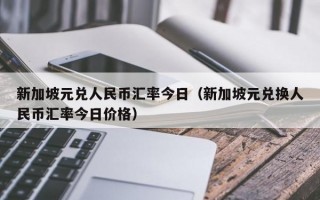 新加坡元兑人民币汇率今日（新加坡元兑换人民币汇率今日价格）